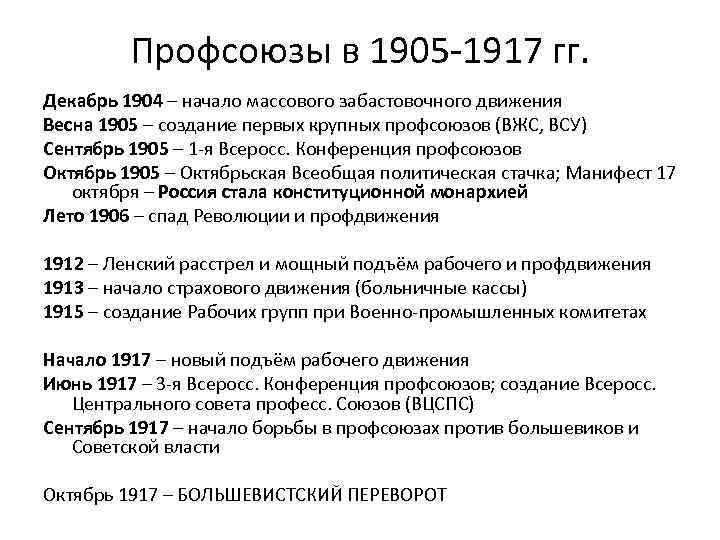 Профсоюзы в 1905-1917 гг.

Декабрь 1904 – начало массового забастовочного движения

Весна 1905 – создание первых крупных профсоюзов (ВЖС, ВСУ)

Сентябрь 1905 – 1-я Всеросс. Конференция профсоюзов

Октябрь 1905 – Октябрьская Всеобщая политическая стачка; Манифест 17 октября – Россия стала конституционной монархией

Лето 1906 – спад Революции и профдвижения

1912 – Ленский расстрел и мощный подъём рабочего и профдвижения

1913 – начало страхового движения (больничные кассы)

1915 – создание Рабочих групп при Военно-промышленных комитетах

Начало 1917 – новый подъём рабочего движения

Июнь 1917 – 3-я Всеросс. Конференция профсоюзов; создание Всеросс. Центрального совета професс. Союзов (ВЦСПС)

Сентябрь 1917 – начало борьбы в профсоюзах против большевиков и Советской власти

Октябрь 1917 – БОЛЬШЕВИСТСКИЙ ПЕРЕВОРОТ